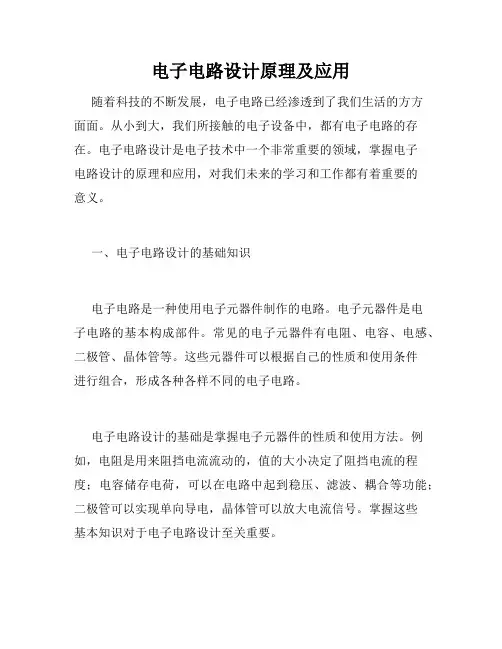 电子电路设计原理及应用

随着科技的不断发展，电子电路已经渗透到了我们生活的方方面面。从小到大，我们所接触的电子设备中，都有电子电路的存在。电子电路设计是电子技术中一个非常重要的领域，掌握电子电路设计的原理和应用，对我们未来的学习和工作都有着重要的意义。

一、电子电路设计的基础知识

电子电路是一种使用电子元器件制作的电路。电子元器件是电子电路的基本构成部件。常见的电子元器件有电阻、电容、电感、二极管、晶体管等。这些元器件可以根据自己的性质和使用条件进行组合，形成各种各样不同的电子电路。

电子电路设计的基础是掌握电子元器件的性质和使用方法。例如，电阻是用来阻挡电流流动的，值的大小决定了阻挡电流的程度；电容储存电荷，可以在电路中起到稳压、滤波、耦合等功能；二极管可以实现单向导电，晶体管可以放大电流信号。掌握这些基本知识对于电子电路设计至关重要。